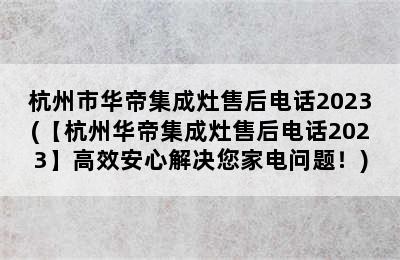 杭州市华帝集成灶售后电话2023（【杭州华帝集成灶售后电话2023】高效安心解决您家电问题！）